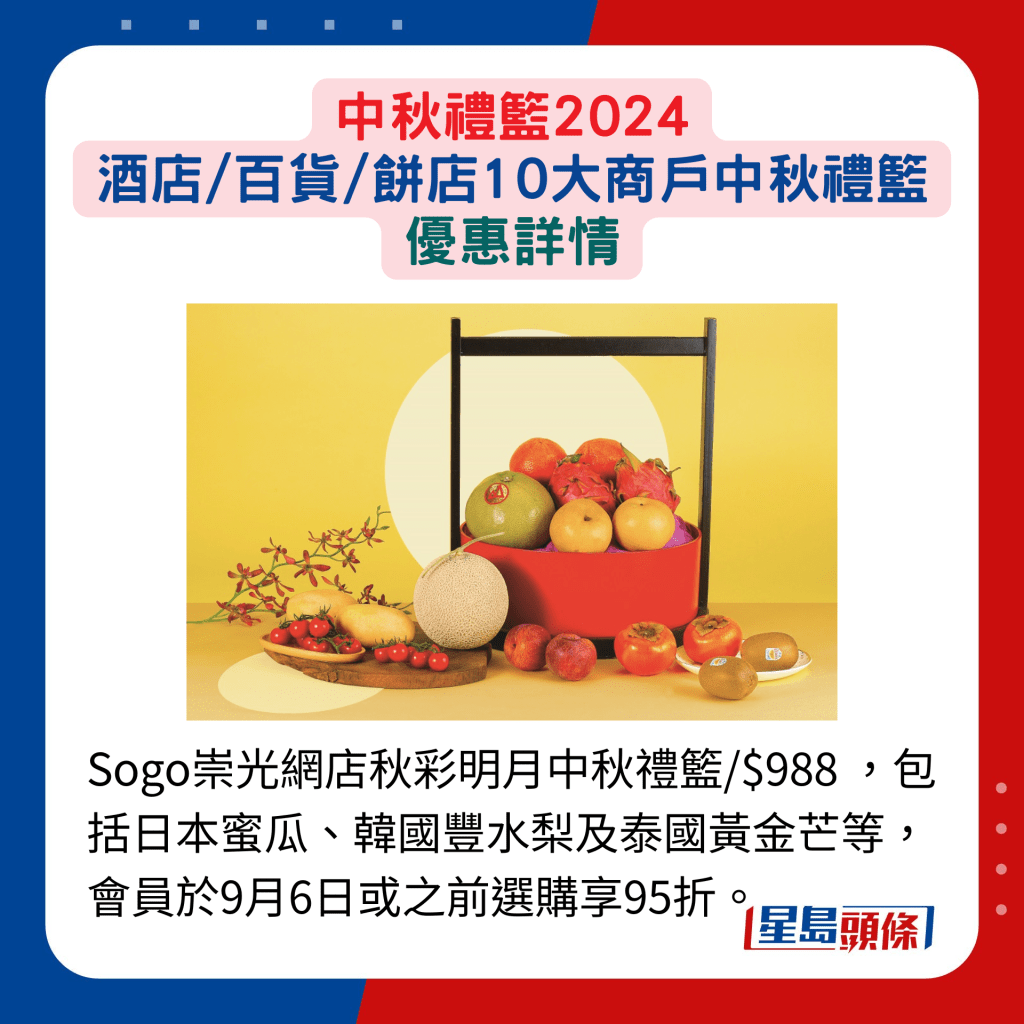 中秋禮籃2024
酒店/百貨/餅店10大商戶中秋禮籃
優惠詳情

Sogo崇光網店秋彩明月中秋禮籃/$988 ，包括日本蜜瓜、韓國豐水梨及泰國黃金芒等，會員於9月6日或之前選購享95折。

星島頭條